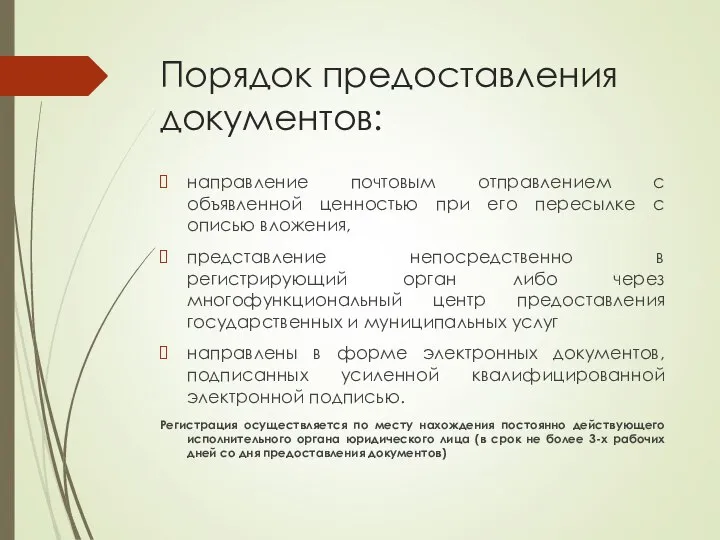 Порядок предоставления документов:

 направление почтовым отправлением с объявленной ценностью при его пересылке с описью вложения,

 представление непосредственно в регистрирующий орган либо через многофункциональный центр предоставления государственных и муниципальных услуг

 направлены в форме электронных документов, подписанных усиленной квалифицированной электронной подписью.

Регистрация осуществляется по месту нахождения постоянно действующего исполнительного органа юридического лица (в срок не более 3-х рабочих дней со дня предоставления документов)